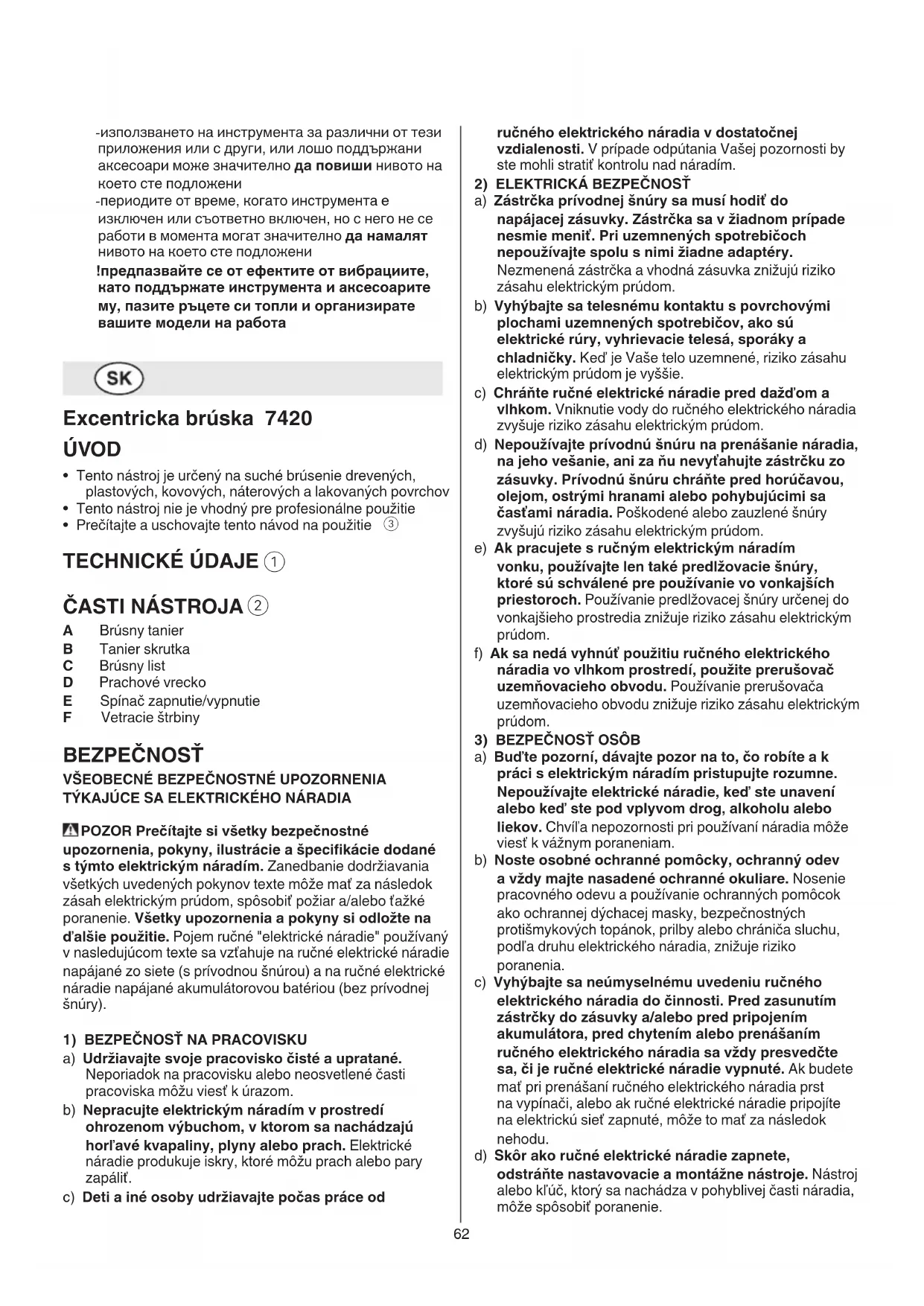 -използването на инструмента за различни от тези приложения или с други, или лошо поддържани аксесоари може значително да повиши нивото на което сте подложени
-периодите от време, когато инструмента е изключен или съответно включен, но с него не се работи в момента могат значително да намалят нивото на което сте подложени
!предпазвайте се от ефектите от вибрациите, като поддържате инструмента и аксесоарите му, пазите ръцете си топли и организирате вашите модели на работа

SK

Excentricka brúska 7420

ÚVOD

• Tento nástroj je určený na suché brúsenie drevených, plastových, kovových, náterových a lakovaných povrchov
• Tento nástroj nie je vhodný pre profesionálne použitie
• Prečítajte a uschovajte tento návod na použitie ③

TECHNICKÉ ÚDAJE ①

ČASTI NÁSTROJA ②

A Brúsny tanier
B Tanier skrutka
C Brúsny list
D Prachové vrecko
E Spínač zapnutie/vypnutie
F Vetracie štrbiny

BEZPEČNOSŤ

VŠEOBECNÉ BEZPEČNOSTNÉ UPOZORNENIA TÝKAJÚCE SA ELEKTRICKÉHO NÁRADIA

POZOR Prečítajte si všetky bezpečnostné upozornenia, pokyny, ilustrácie a špecifikácie dodané s týmto elektrickým náradím. Zanedbanie dodržiavania všetkých uvedených pokynov texte môže mať za následok zásah elektrickým prúdom, spôsobiť požiar a/alebo ťažké poranenie. Všetky upozornenia a pokyny si odložte na ďalšie použitie. Pojem ručné "elektrické náradie" používaný v nasledujúcom texte sa vzťahuje na ručné elektrické náradie napájané zo siete (s prívodnou šnúrou) a na ručné elektrické náradie napájané akumulátorovou batériou (bez prívodnej šnúry).

1) BEZPEČNOSŤ NA PRACOVISKU
a) Udržiavajte svoje pracovisko čisté a upratané. Neporiadok na pracovisku alebo neosvetlené časti pracoviska môžu viesť k úrazom.
b) Nepracujte elektrickým náradím v prostredí ohrozenom výbuchom, v ktorom sa nachádzajú horľavé kvapaliny, plyny alebo prach. Elektrické náradie produkuje iskry, ktoré môžu prach alebo pary zapáliť.
c) Deti a iné osoby udržiavajte počas práce od ručného elektrického náradia v dostatočnej vzdialenosti. V prípade odpútania Vašej pozornosti by ste mohli stratiť kontrolu nad náradím.

2) ELEKTRICKÁ BEZPEČNOSŤ
a) Zástrčka prívodnej šnúry sa musí hodiť do napájacej zásuvky. Zástrčka sa v žiadnom prípade nesmie meniť. Pri uzemnených spotrebičoch nepoužívajte spolu s nimi žiadne adaptéry. Nezmenená zástrčka a vhodná zásuvka znižujú riziko zásahu elektrickým prúdom.
b) Vyhýbajte sa telesnému kontaktu s povrchovými plochami uzemnených spotrebičov, ako sú elektrické rúry, vyhrievacie telesá, sporáky a chladničky. Keď je Vaše telo uzemnené, riziko zásahu elektrickým prúdom je vyššie.
c) Chráňte ručné elektrické náradie pred dažďom a vlhkom. Vniknutie vody do ručného elektrického náradia zvyšuje riziko zásahu elektrickým prúdom.
d) Nepoužívajte prívodnú šnúru na prenášanie náradia, na jeho vešanie, ani za ňu nevyťahujte zástrčku zo zásuvky. Prívodnú šnúru chráňte pred horúčavou, olejom, ostrými hranami alebo pohybujúcimi sa časťami náradia. Poškodené alebo zauzlené šnúry zvyšujú riziko zásahu elektrickým prúdom.
e) Ak pracujete s ručným elektrickým náradím vonku, používajte len také predlžovacie šnúry, ktoré sú schválené pre používanie vo vonkajších priestoroch. Používanie predlžovacej šnúry určenej do vonkajšieho prostredia znižuje riziko zásahu elektrickým prúdom.
f) Ak sa nedá vyhnúť použitiu ručného elektrického náradia vo vlhkom prostredí, použite prerušovač uzemňovacieho obvodu. Používanie prerušovača uzemňovacieho obvodu znižuje riziko zásahu elektrickým prúdom.

3) BEZPEČNOSŤ OSÔB
a) Buďte pozorní, dávajte pozor na to, čo robíte a k práci s elektrickým náradím pristupujte rozumne. Nepoužívajte elektrické náradie, keď ste unavení alebo keď ste pod vplyvom drog, alkoholu alebo liekov. Chvíľa nepozornosti pri používaní náradia môže viesť k vážnym poraneniam.
b) Noste osobné ochranné pomôcky, ochranný odev a vždy majte nasadené ochranné okuliare. Nosenie pracovného odevu a používanie ochranných pomôcok ako ochrannej dýchacej masky, bezpečnostných protišmykových topánok, prilby alebo chrániča sluchu, podľa druhu elektrického náradia, znižuje riziko poranenia.
c) Vyhýbajte sa neúmyselnému uvedeniu ručného elektrického náradia do činnosti. Pred zasunutím zástrčky do zásuvky a/alebo pred pripojením akumulátora, pred chytením alebo prenášaním ručného elektrického náradia sa vždy presvedčte sa, či je ručné elektrické náradie vypnuté. Ak budete mať pri prenášaní ručného elektrického náradia prst na vypínači, alebo ak ručné elektrické náradie pripojíte na elektrickú sieť zapnuté, môže to mať za následok nehodu.
d) Skôr ako ručné elektrické náradie zapnete, odstráňte nastavovacie a montážne nástroje. Nástroj alebo kľúč, ktorý sa nachádza v pohyblivej časti náradia, môže spôsobiť poranenie.

62